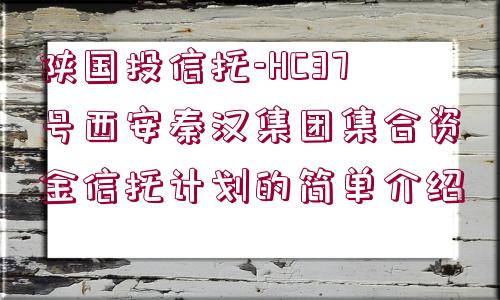 陕国投信托-HC37号西安秦汉集团集合资金信托计划的简单介绍